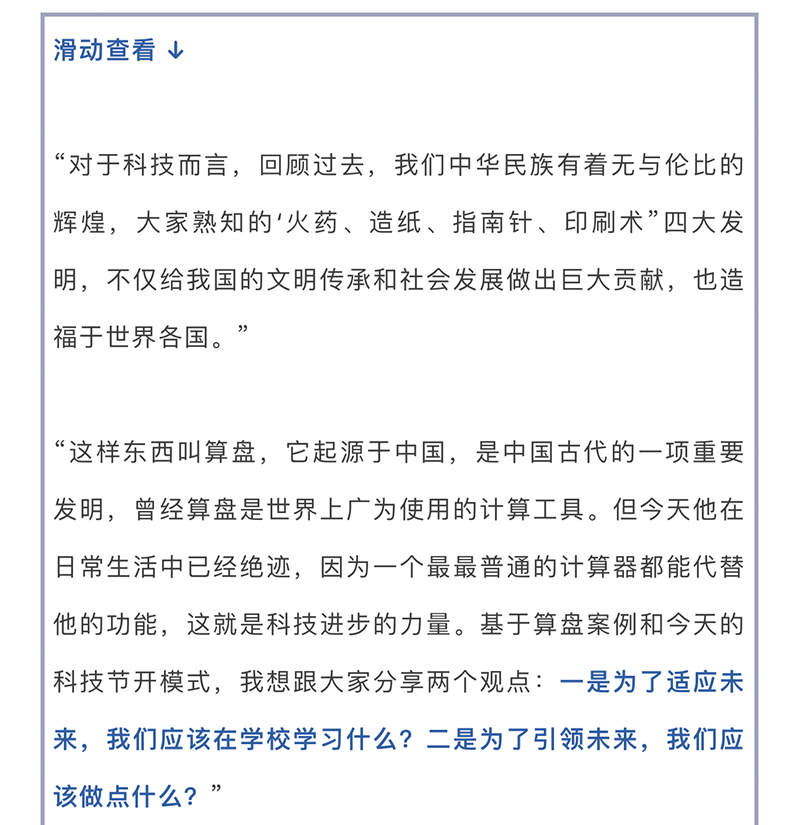 滑动查看 ↓

“对于科技而言，回顾过去，我们中华民族有着无与伦比的辉煌，大家熟知的‘火药、造纸、指南针、印刷术”四大发明，不仅给我国的文明传承和社会发展做出巨大贡献，也造福于世界各国。”

“这样东西叫算盘，它起源于中国，是中国古代的一项重要发明，曾经算盘是世界上广为使用的计算工具。但今天他在日常生活中已经绝迹，因为一个最最普通的计算器都能代替他的功能，这就是科技进步的力量。基于算盘案例和今天的科技节开模式，我想跟大家分享两个观点：一是为了适应未来，我们应该在学校学习什么？二是为了引领未来，我们应该做点什么？”